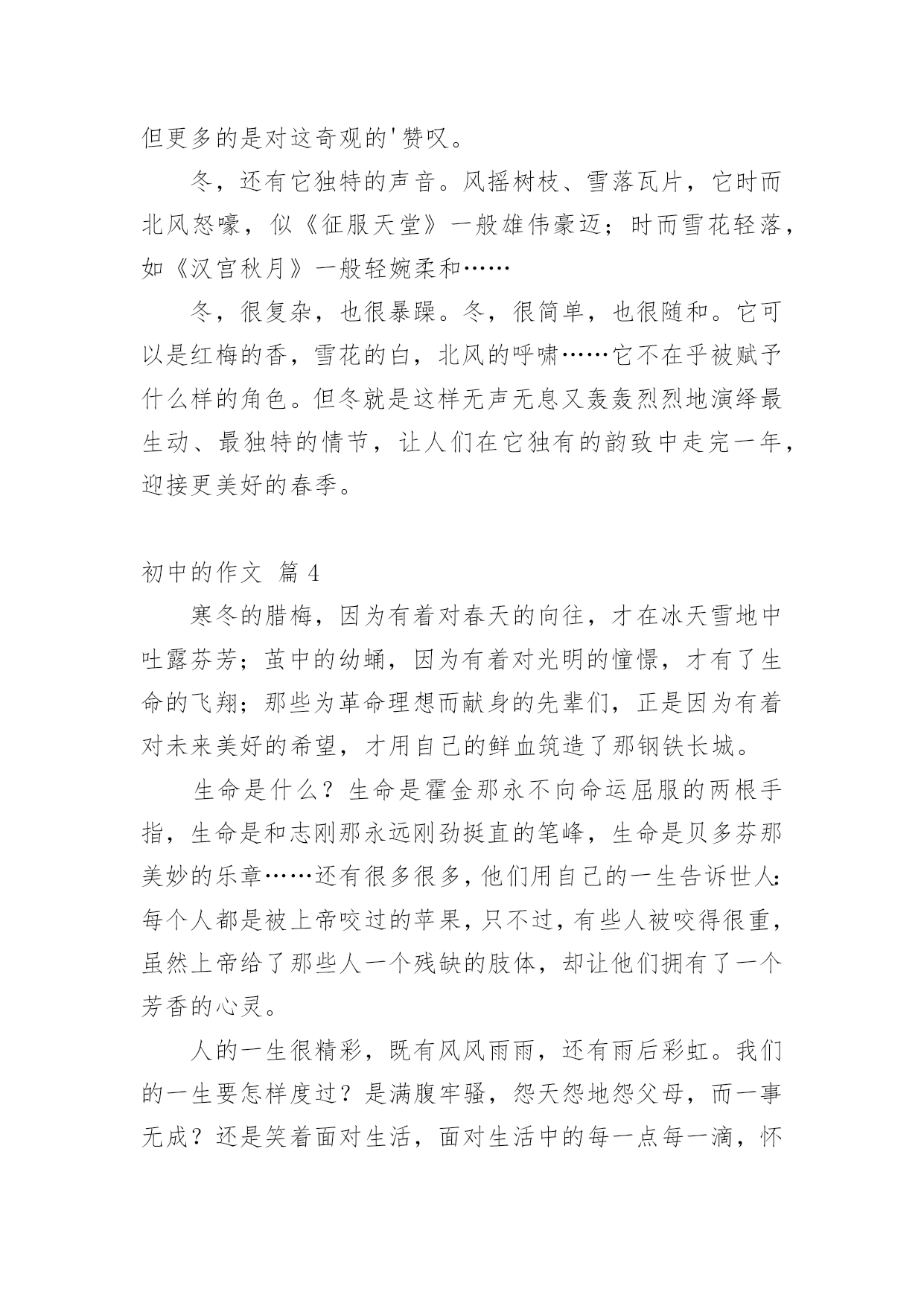 但更多的是对这奇观的'赞叹。

冬，还有它独特的声音。风摇树枝、雪落瓦片，它时而北风怒嚎，似《征服天堂》一般雄伟豪迈；时而雪花轻落，如《汉宫秋月》一般轻婉柔和……

冬，很复杂，也很暴躁。冬，很简单，也很随和。它可以是红梅的香，雪花的白，北风的呼啸……它不在乎被赋予什么样的角色。但冬就是这样无声无息又轰轰烈烈地演绎最生动、最独特的情节，让人们在它独有的韵致中走完一年，迎接更美好的春季。

初中的作文 篇4

寒冬的腊梅，因为有着对春天的向往，才在冰天雪地中吐露芬芳；茧中的幼蛹，因为有着对光明的憧憬，才有了生命的飞翔；那些为革命理想而献身的先辈们，正是因为有着对未来美好的希望，才用自己的鲜血筑造了那钢铁长城。

生命是什么？生命是霍金那永不向命运屈服的两根手指，生命是和志刚那永远刚劲挺直的笔峰，生命是贝多芬那美妙的乐章……还有很多很多，他们用自己的一生告诉世人：每个人都是被上帝咬过的苹果，只不过，有些人被咬得很重，虽然上帝给了那些人一个残缺的肢体，却让他们拥有了一个芳香的心灵。

人的一生很精彩，既有风风雨雨，还有雨后彩虹。我们的一生要怎样度过？是满腹牢骚，怨天怨地怨父母，而一事无成？还是笑着面对生活，面对生活中的每一点每一滴，怀